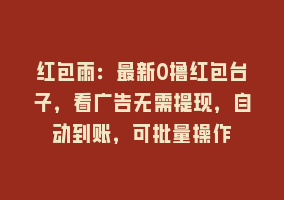 红包雨：最新0撸红包台子，看广告无需提现，自动到账，可批量操作